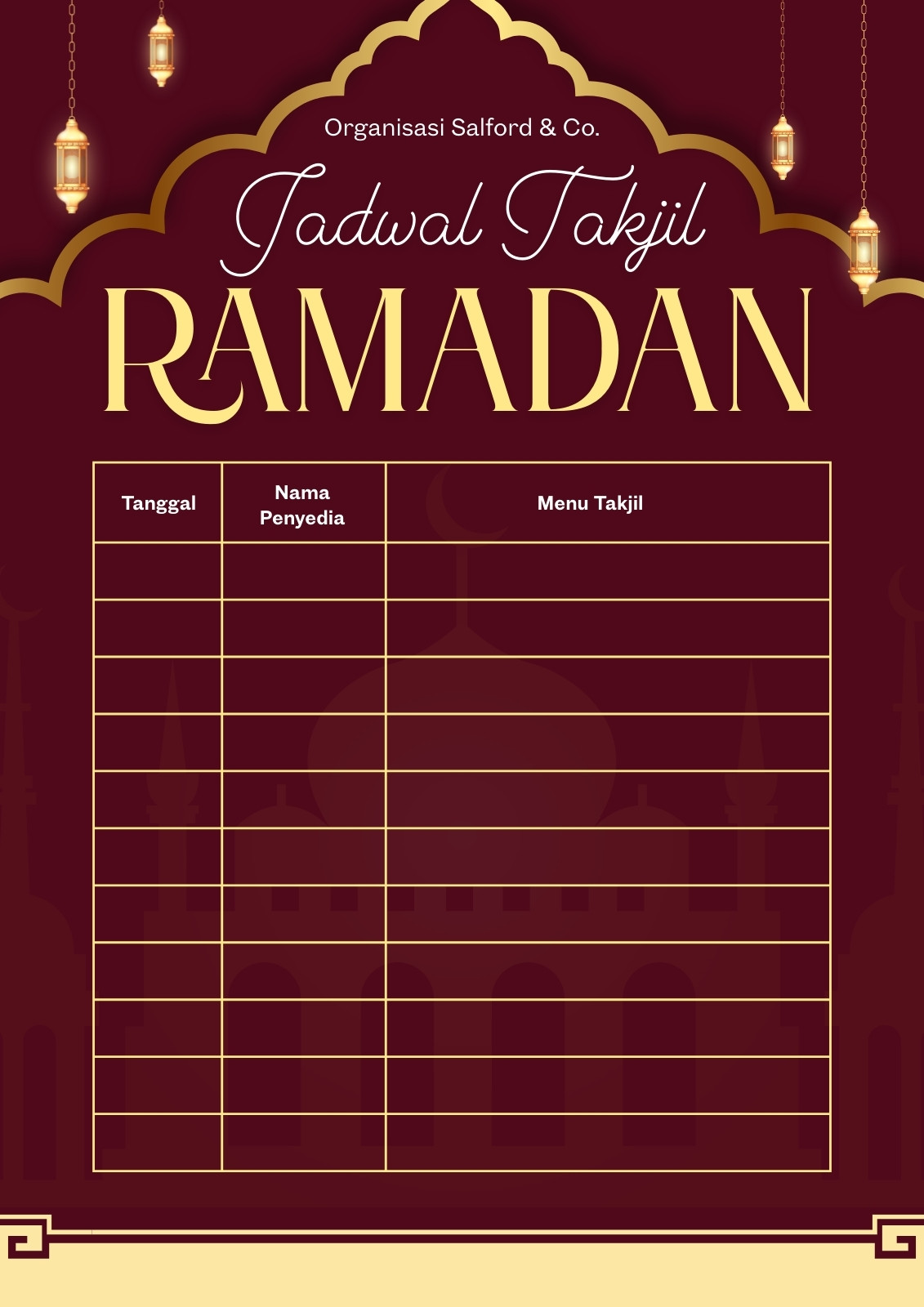 Organisasi Salford & Co.

Jadwal Takjil

RAMADAN

| Tanggal | Nama Penyedia | Menu Takjil |
|---|---|---|
| | | |
| | | |
| | | |
| | | |
| | | |
| | | |
| | | |
| | | |
| | | |
| | | |
| | | |